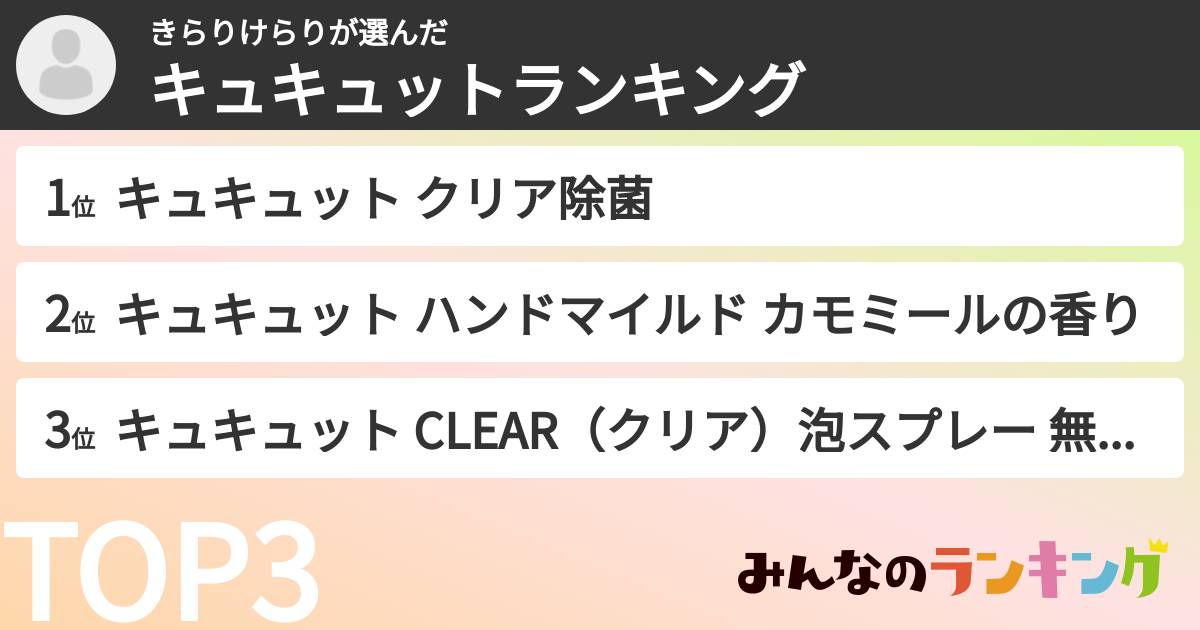 きらりけらりが選んだ
キュキュットランキング

1位 キュキュット クリア除菌

2位 キュキュット ハンドマイルド カモミールの香り

3位 キュキュット CLEAR（クリア）泡スプレー 無...

TOP3

みんなのランキング